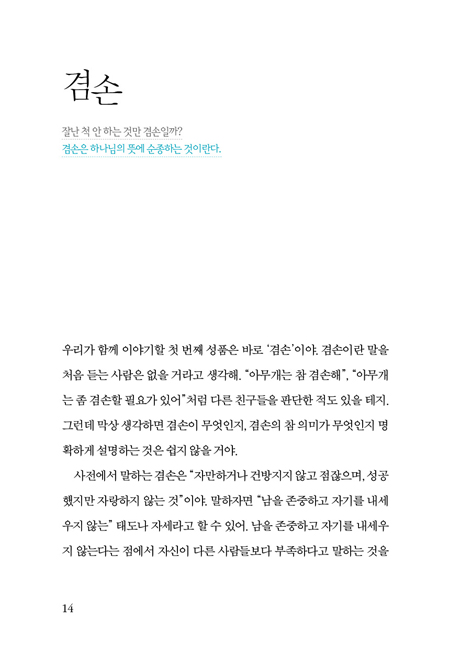 겸손

잘난 척 안 하는 것만 겸손일까?
겸손은 하나님의 뜻에 순종하는 것이란다.

우리가 함께 이야기할 첫 번째 성품은 바로 '겸손'이야. 겸손이란 말을 처음 듣는 사람은 없을 거라고 생각해. "아무개는 참 겸손해", "아무개는 좀 겸손할 필요가 있어"처럼 다른 친구들을 판단한 적도 있을 테지. 그런데 막상 생각하면 겸손이 무엇인지, 겸손의 참 의미가 무엇인지 명확하게 설명하는 것은 쉽지 않을 거야.

사전에서 말하는 겸손은 "자만하거나 건방지지 않고 점잖으며, 성공했지만 자랑하지 않는 것"이야. 말하자면 "남을 존중하고 자기를 내세우지 않는" 태도나 자세라고 할 수 있어. 남을 존중하고 자기를 내세우지 않는다는 점에서 자신이 다른 사람들보다 부족하다고 말하는 것을

14